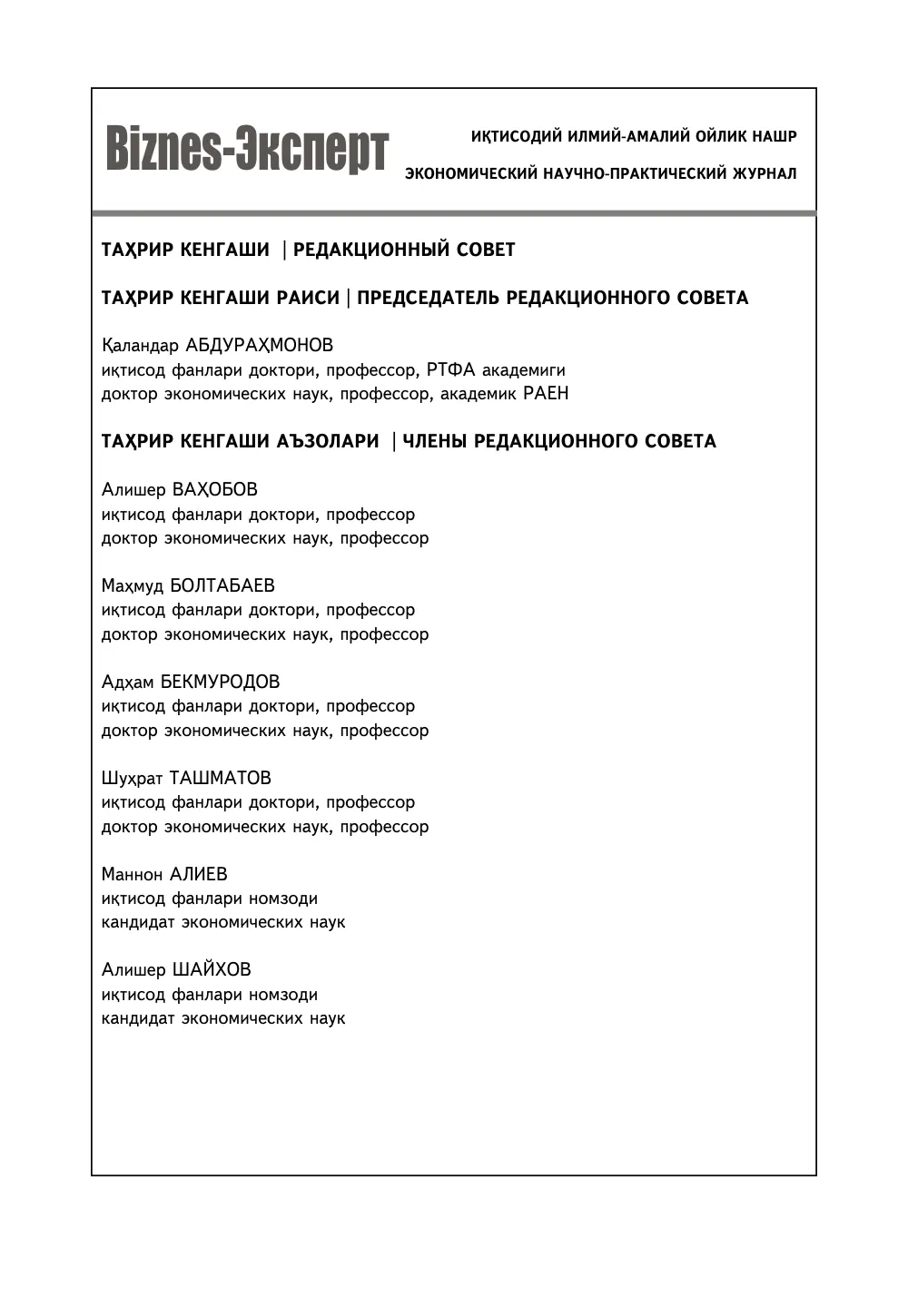 Biznes-Эксперт

ИҚТИСОДИЙ ИЛМИЙ-АМАЛИЙ ОЙЛИК НАШР

ЭКОНОМИЧЕСКИЙ НАУЧНО-ПРАКТИЧЕСКИЙ ЖУРНАЛ

ТАҲРИР КЕНГАШИ | РЕДАКЦИОННЫЙ СОВЕТ

ТАҲРИР КЕНГАШИ РАИСИ | ПРЕДСЕДАТЕЛЬ РЕДАКЦИОННОГО СОВЕТА

Қаландар АБДУРАҲМОНОВ
иқтисод фанлари доктори, профессор, РТФА академиги
доктор экономических наук, профессор, академик РАЕН

ТАҲРИР КЕНГАШИ АЪЗОЛАРИ | ЧЛЕНЫ РЕДАКЦИОННОГО СОВЕТА

Алишер ВАҲОБОВ
иқтисод фанлари доктори, профессор
доктор экономических наук, профессор

Маҳмуд БОЛТАБАЕВ
иқтисод фанлари доктори, профессор
доктор экономических наук, профессор

Адҳам БЕКМУРОДОВ
иқтисод фанлари доктори, профессор
доктор экономических наук, профессор

Шуҳрат ТАШМАТОВ
иқтисод фанлари доктори, профессор
доктор экономических наук, профессор

Маннон АЛИЕВ
иқтисод фанлари номзоди
кандидат экономических наук

Алишер ШАЙХОВ
иқтисод фанлари номзоди
кандидат экономических наук